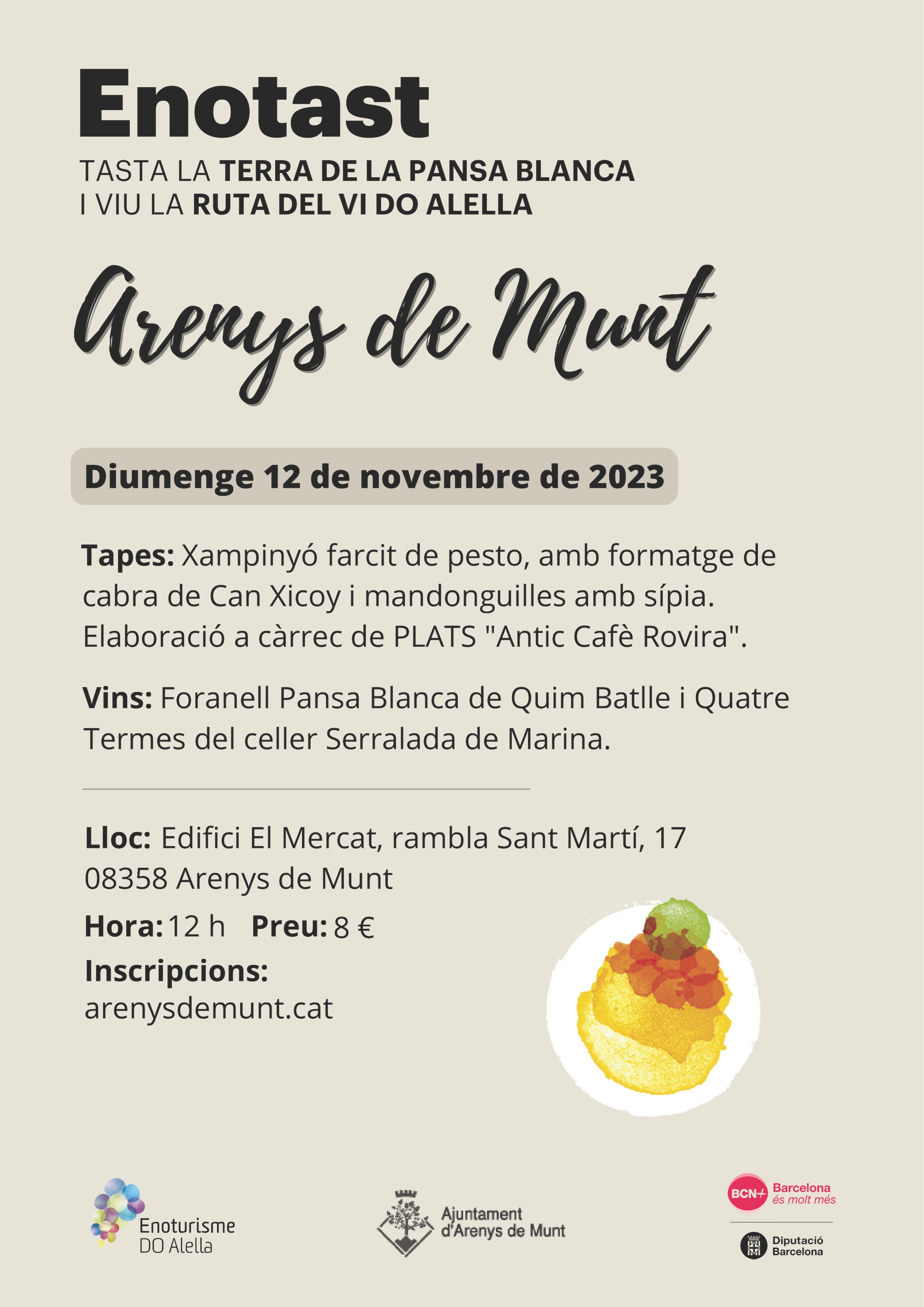 Enotast

TASTA LA TERRA DE LA PANSA BLANCA
I VIU LA RUTA DEL VI DO ALELLA

Arenys de Munt

Diumenge 12 de novembre de 2023

Tapes: Xampinyó farcit de pesto, amb formatge de cabra de Can Xicoy i mandonguilles amb sípia. Elaboració a càrrec de PLATS "Antic Cafè Rovira".

Vins: Foranell Pansa Blanca de Quim Batlle i Quatre Termes del celler Serralada de Marina.

Lloc: Edifici El Mercat, rambla Sant Martí, 17
08358 Arenys de Munt

Hora: 12 h Preu: 8 €

Inscripcions:
arenysdemunt.cat

Enoturisme
DO Alella

Ajuntament
d'Arenys de Munt

BCN+ Barcelona
és molt més

Diputació
Barcelona